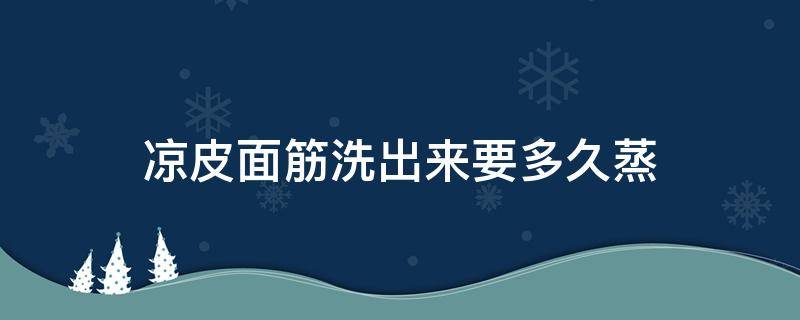 凉皮面筋洗出来要多久蒸